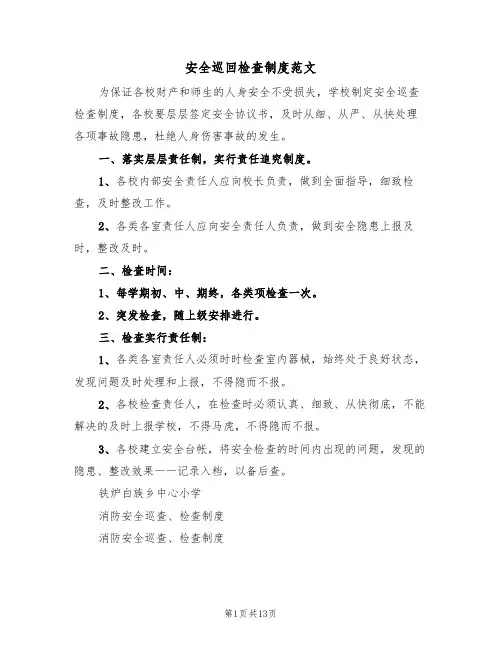 安全巡回检查制度范文

为保证各校财产和师生的人身安全不受损失，学校制定安全巡查检查制度，各校要层层签定安全协议书，及时从细、从严、从快处理各项事故隐患，杜绝人身伤害事故的发生。

一、落实层层责任制，实行责任追究制度。

1、各校内部安全责任人应向校长负责，做到全面指导，细致检查，及时整改工作。

2、各类各室责任人应向安全责任人负责，做到安全隐患上报及时，整改及时。

二、检查时间：

1、每学期初、中、期终，各类项检查一次。

2、突发检查，随上级安排进行。

三、检查实行责任制：

1、各类各室责任人必须时时检查室内器械，始终处于良好状态，发现问题及时处理和上报，不得隐而不报。

2、各校检查责任人，在检查时必须认真、细致、从快彻底，不能解决的及时上报学校，不得马虎，不得隐而不报。

3、各校建立安全台帐，将安全检查的时间内出现的问题，发现的隐患、整改效果一一记录入档，以备后查。

铁炉白族乡中心小学

消防安全巡查、检查制度

消防安全巡查、检查制度

第1页共13页